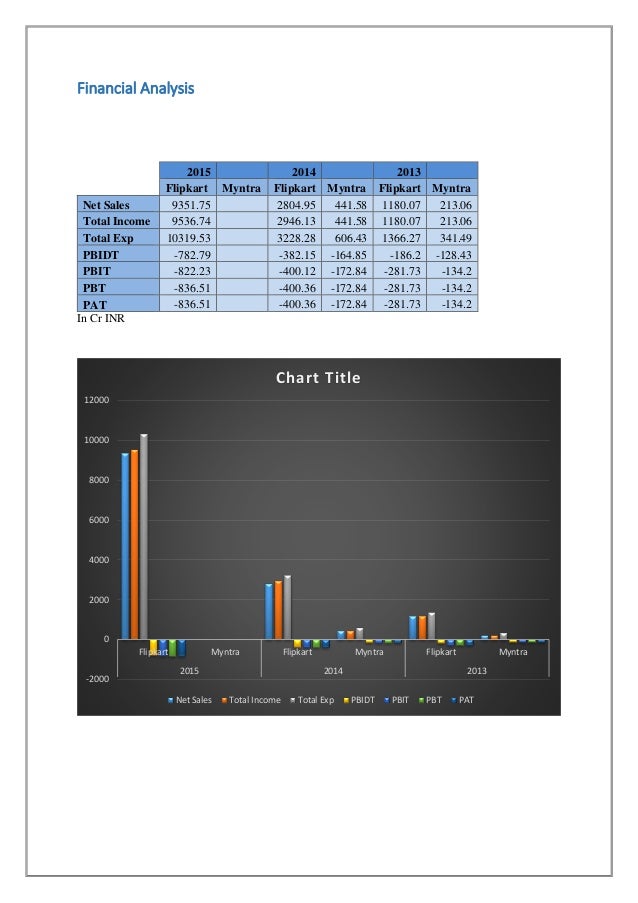 Financial Analysis

| | 2015 | | 2014 | | 2013 | |
|---|---|---|---|---|---|---|
| | Flipkart | Myntra | Flipkart | Myntra | Flipkart | Myntra |
| Net Sales | 9351.75 | | 2804.95 | 441.58 | 1180.07 | 213.06 |
| Total Income | 9536.74 | | 2946.13 | 441.58 | 1180.07 | 213.06 |
| Total Exp | 10319.53 | | 3228.28 | 606.43 | 1366.27 | 341.49 |
| PBIDT | -782.79 | | -382.15 | -164.85 | -186.2 | -128.43 |
| PBIT | -822.23 | | -400.12 | -172.84 | -281.73 | -134.2 |
| PBT | -836.51 | | -400.36 | -172.84 | -281.73 | -134.2 |
| PAT | -836.51 | | -400.36 | -172.84 | -281.73 | -134.2 |

In Cr INR

Chart Title

12000
10000
8000
6000
4000
2000
0
-2000

Flipkart Myntra Flipkart Myntra Flipkart Myntra
2015 2014 2013

Net Sales Total Income Total Exp PBIDT PBIT PBT PAT